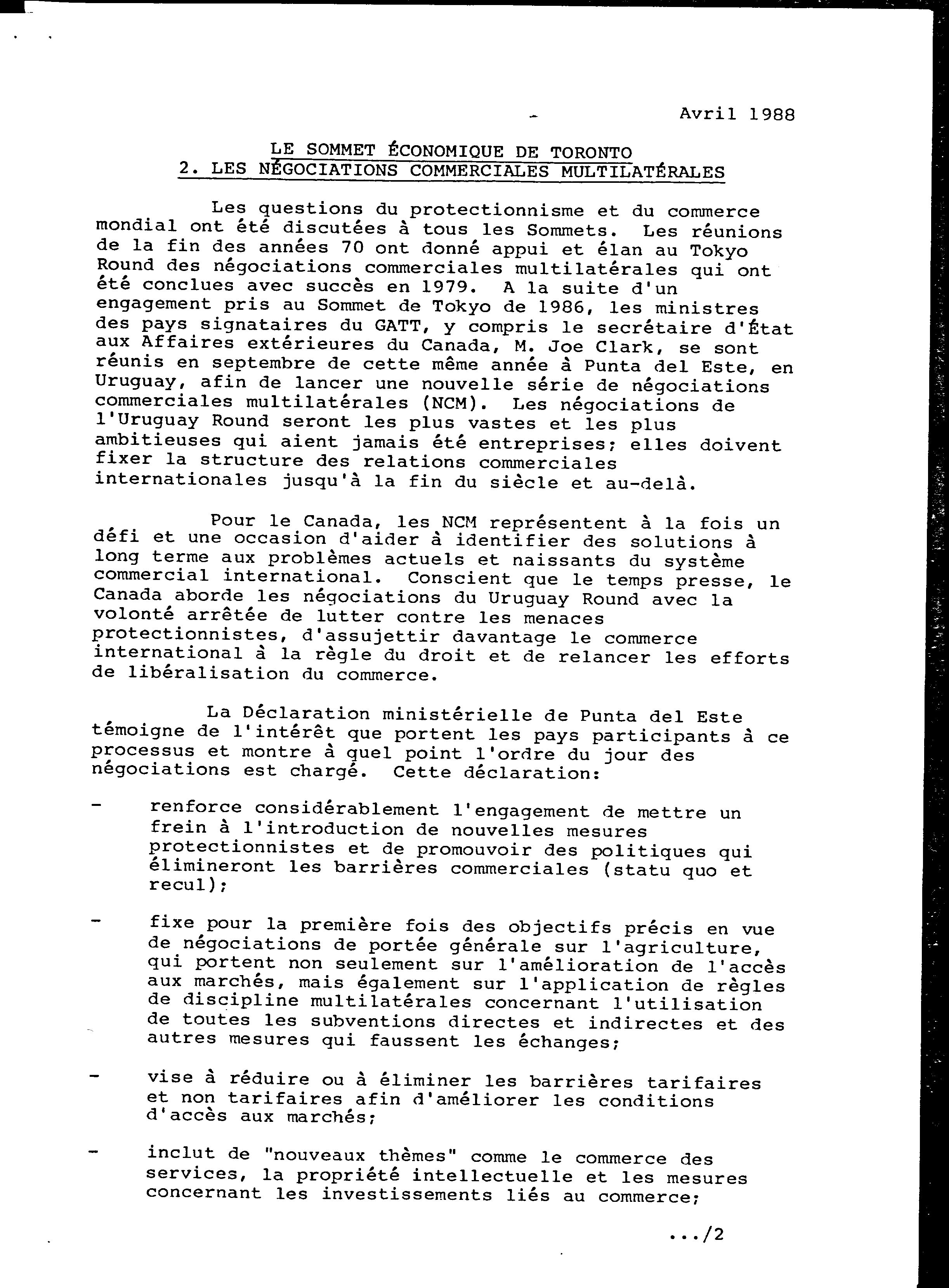 Avril 1988

LE SOMMET ÉCONOMIQUE DE TORONTO
2. LES NÉGOCIATIONS COMMERCIALES MULTILATÉRALES

Les questions du protectionnisme et du commerce mondial ont été discutées à tous les Sommets. Les réunions de la fin des années 70 ont donné appui et élan au Tokyo Round des négociations commerciales multilatérales qui ont été conclues avec succès en 1979. A la suite d'un engagement pris au Sommet de Tokyo de 1986, les ministres des pays signataires du GATT, y compris le secrétaire d'État aux Affaires extérieures du Canada, M. Joe Clark, se sont réunis en septembre de cette même année à Punta del Este, en Uruguay, afin de lancer une nouvelle série de négociations commerciales multilatérales (NCM). Les négociations de l'Uruguay Round seront les plus vastes et les plus ambitieuses qui aient jamais été entreprises; elles doivent fixer la structure des relations commerciales internationales jusqu'à la fin du siècle et au-delà.

Pour le Canada, les NCM représentent à la fois un défi et une occasion d'aider à identifier des solutions à long terme aux problèmes actuels et naissants du système commercial international. Conscient que le temps presse, le Canada aborde les négociations du Uruguay Round avec la volonté arrêtée de lutter contre les menaces protectionnistes, d'assujettir davantage le commerce international à la règle du droit et de relancer les efforts de libéralisation du commerce.

La Déclaration ministérielle de Punta del Este témoigne de l'intérêt que portent les pays participants à ce processus et montre à quel point l'ordre du jour des négociations est chargé. Cette déclaration:

- renforce considérablement l'engagement de mettre un frein à l'introduction de nouvelles mesures protectionnistes et de promouvoir des politiques qui élimineront les barrières commerciales (statu quo et recul);

- fixe pour la première fois des objectifs précis en vue de négociations de portée générale sur l'agriculture, qui portent non seulement sur l'amélioration de l'accès aux marchés, mais également sur l'application de règles de discipline multilatérales concernant l'utilisation de toutes les subventions directes et indirectes et des autres mesures qui faussent les échanges;

- vise à réduire ou à éliminer les barrières tarifaires et non tarifaires afin d'améliorer les conditions d'accès aux marchés;

- inclut de "nouveaux thèmes" comme le commerce des services, la propriété intellectuelle et les mesures concernant les investissements liés au commerce;

.../2